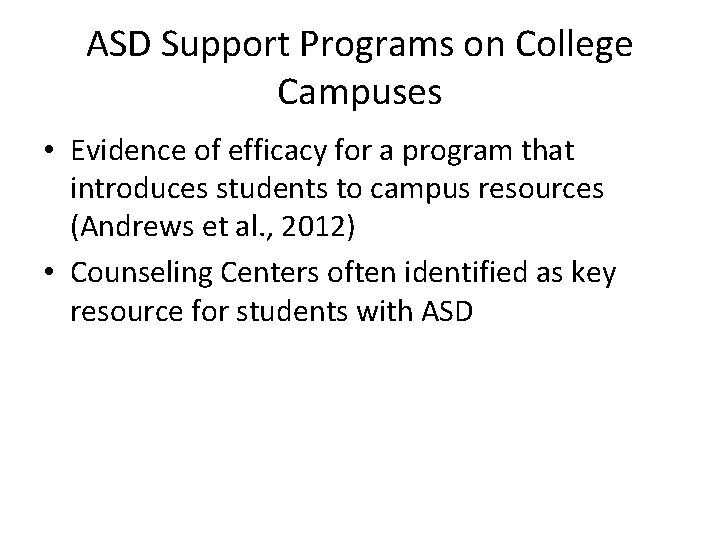 ASD Support Programs on College Campuses

• Evidence of efficacy for a program that introduces students to campus resources (Andrews et al., 2012)

• Counseling Centers often identified as key resource for students with ASD